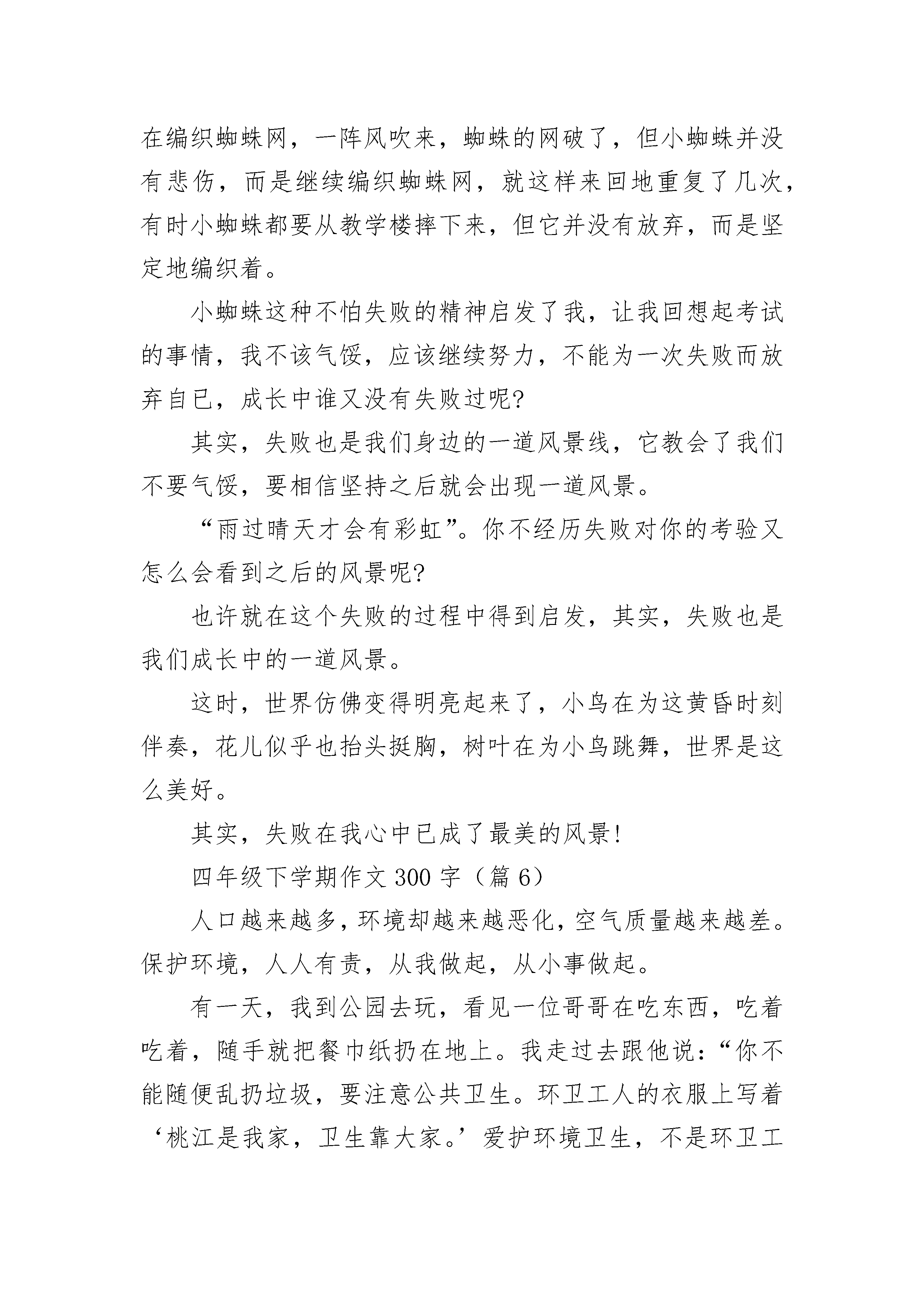 在编织蜘蛛网，一阵风吹来，蜘蛛的网破了，但小蜘蛛并没有悲伤，而是继续编织蜘蛛网，就这样来回地重复了几次，有时小蜘蛛都要从教学楼摔下来，但它并没有放弃，而是坚定地编织着。

小蜘蛛这种不怕失败的精神启发了我，让我回想起考试的事情，我不该气馁，应该继续努力，不能为一次失败而放弃自已，成长中谁又没有失败过呢?

其实，失败也是我们身边的一道风景线，它教会了我们不要气馁，要相信坚持之后就会出现一道风景。

“雨过晴天才会有彩虹”。你不经历失败对你的考验又怎么会看到之后的风景呢?

也许就在这个失败的过程中得到启发，其实，失败也是我们成长中的一道风景。

这时，世界仿佛变得明亮起来了，小鸟在为这黄昏时刻伴奏，花儿似乎也抬头挺胸，树叶在为小鸟跳舞，世界是这么美好。

其实，失败在我心中已成了最美的风景!

四年级下学期作文 300 字（篇 6）

人口越来越多，环境却越来越恶化，空气质量越来越差。保护环境，人人有责，从我做起，从小事做起。

有一天，我到公园去玩，看见一位哥哥在吃东西，吃着吃着，随手就把餐巾纸扔在地上。我走过去跟他说：“你不能随便乱扔垃圾，要注意公共卫生。环卫工人的衣服上写着‘桃江是我家，卫生靠大家。’爱护环境卫生，不是环卫工